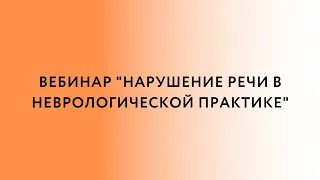 ВЕБИНАР "НАРУШЕНИЕ РЕЧИ В НЕВРОЛОГИЧЕСКОЙ ПРАКТИКЕ"